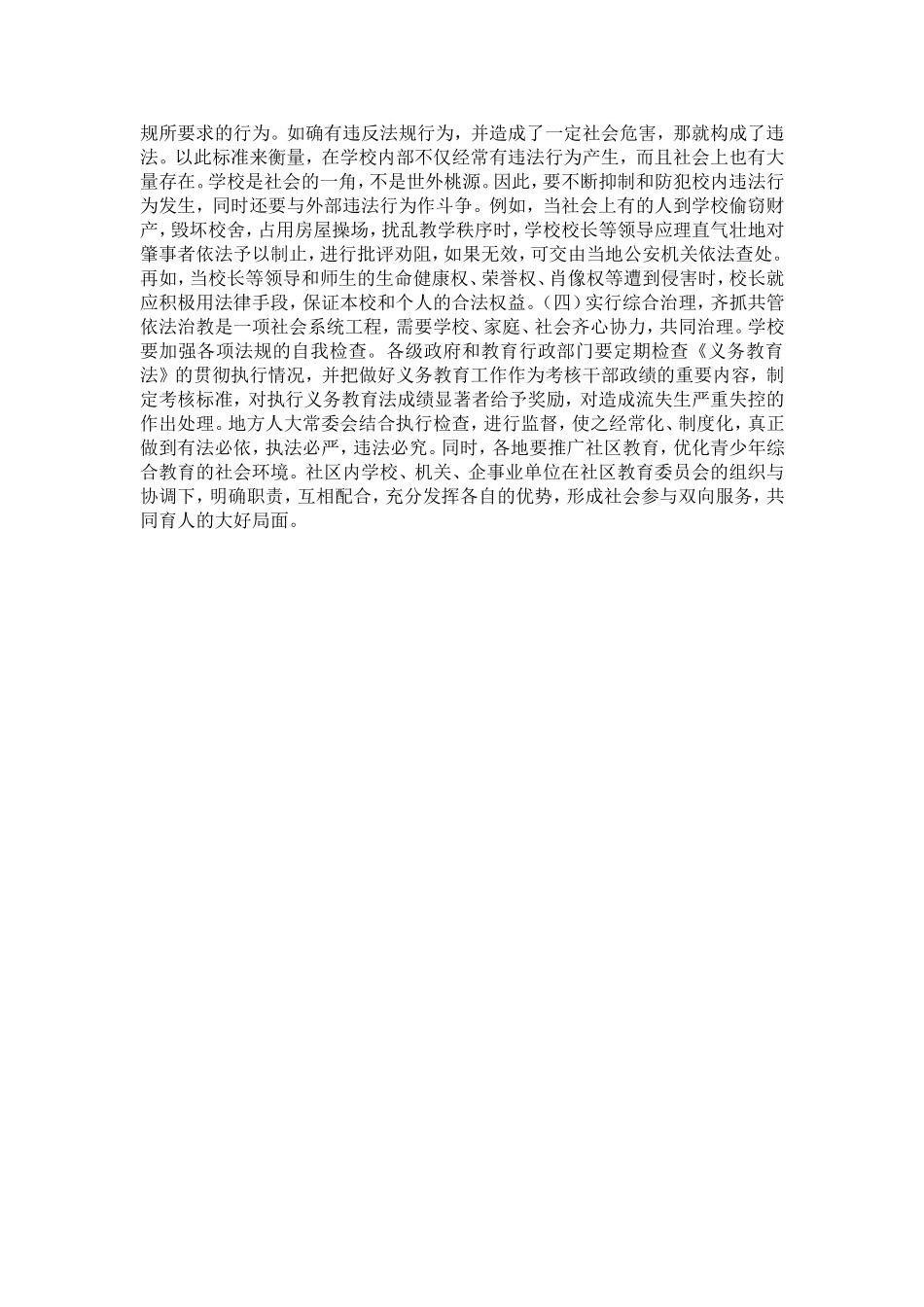 规所要求的行为。如确有违反法规行为，并造成了一定社会危害，那就构成了违法。以此标准来衡量，在学校内部不仅经常有违法行为产生，而且社会上也有大量存在。学校是社会的一角，不是世外桃源。因此，要不断抑制和防犯校内违法行为发生，同时还要与外部违法行为作斗争。例如，当社会上有的人到学校偷窃财产，毁坏校舍，占用房屋操场，扰乱教学秩序时，学校校长等领导应理直气壮地对肇事者依法予以制止，进行批评劝阻，如果无效，可交由当地公安机关依法查处。再如，当校长等领导和师生的生命健康权、荣誉权、肖像权等遭到侵害时，校长就应积极用法律手段，保证本校和个人的合法权益。(四)实行综合治理，齐抓共管依法治教是一项社会系统工程，需要学校、家庭、社会齐心协力，共同治理。学校要加强各项法规的自我检查。各级政府和教育行政部门要定期检查《义务教育法》的贯彻执行情况，并把做好义务教育工作作为考核干部政绩的重要内容，制定考核标准，对执行义务教育法成绩显著者给予奖励，对造成流失生严重失控的作出处理。地方人大常委会结合执行检查，进行监督，使之经常化、制度化，真正做到有法必依，执法必严，违法必究。同时，各地要推广社区教育，优化青少年综合教育的社会环境。社区内学校、机关、企事业单位在社区教育委员会的组织与协调下，明确职责，互相配合，充分发挥各自的优势，形成社会参与双向服务，共同育人的大好局面。